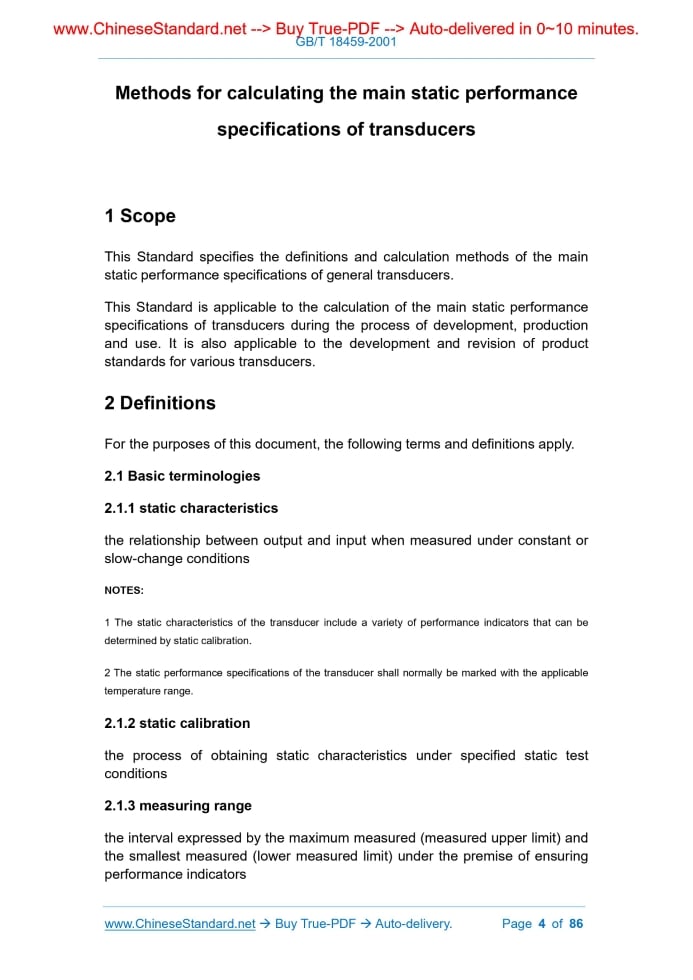 www.ChineseStandard.net --> Buy True-PDF --> Auto-delivered in 0~10 minutes.
GB/T 18459-2001

Methods for calculating the main static performance specifications of transducers

1 Scope

This Standard specifies the definitions and calculation methods of the main static performance specifications of general transducers.

This Standard is applicable to the calculation of the main static performance specifications of transducers during the process of development, production and use. It is also applicable to the development and revision of product standards for various transducers.

2 Definitions

For the purposes of this document, the following terms and definitions apply.

2.1 Basic terminologies

2.1.1 static characteristics

the relationship between output and input when measured under constant or slow-change conditions

NOTES:

1 The static characteristics of the transducer include a variety of performance indicators that can be determined by static calibration.

2 The static performance specifications of the transducer shall normally be marked with the applicable temperature range.

2.1.2 static calibration

the process of obtaining static characteristics under specified static test conditions

2.1.3 measuring range

the interval expressed by the maximum measured (measured upper limit) and the smallest measured (lower measured limit) under the premise of ensuring performance indicators

www.ChineseStandard.net → Buy True-PDF → Auto-delivery. Page 4 of 86